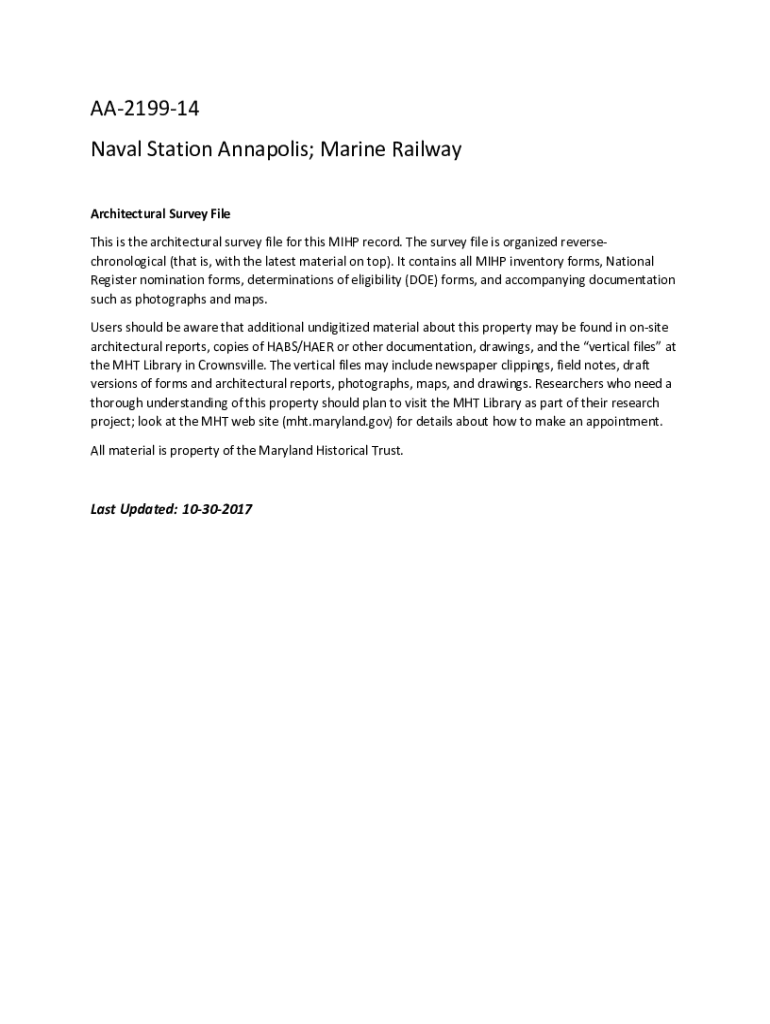 AA-2199-14

Naval Station Annapolis; Marine Railway

Architectural Survey File

This is the architectural survey file for this MIHP record. The survey file is organized reverse-chronological (that is, with the latest material on top). It contains all MIHP inventory forms, National Register nomination forms, determinations of eligibility (DOE) forms, and accompanying documentation such as photographs and maps.

Users should be aware that additional undigitized material about this property may be found in on-site architectural reports, copies of HABS/HAER or other documentation, drawings, and the "vertical files" at the MHT Library in Crownsville. The vertical files may include newspaper clippings, field notes, draft versions of forms and architectural reports, photographs, maps, and drawings. Researchers who need a thorough understanding of this property should plan to visit the MHT Library as part of their research project; look at the MHT web site (mht.maryland.gov) for details about how to make an appointment.

All material is property of the Maryland Historical Trust.

Last Updated: 10-30-2017